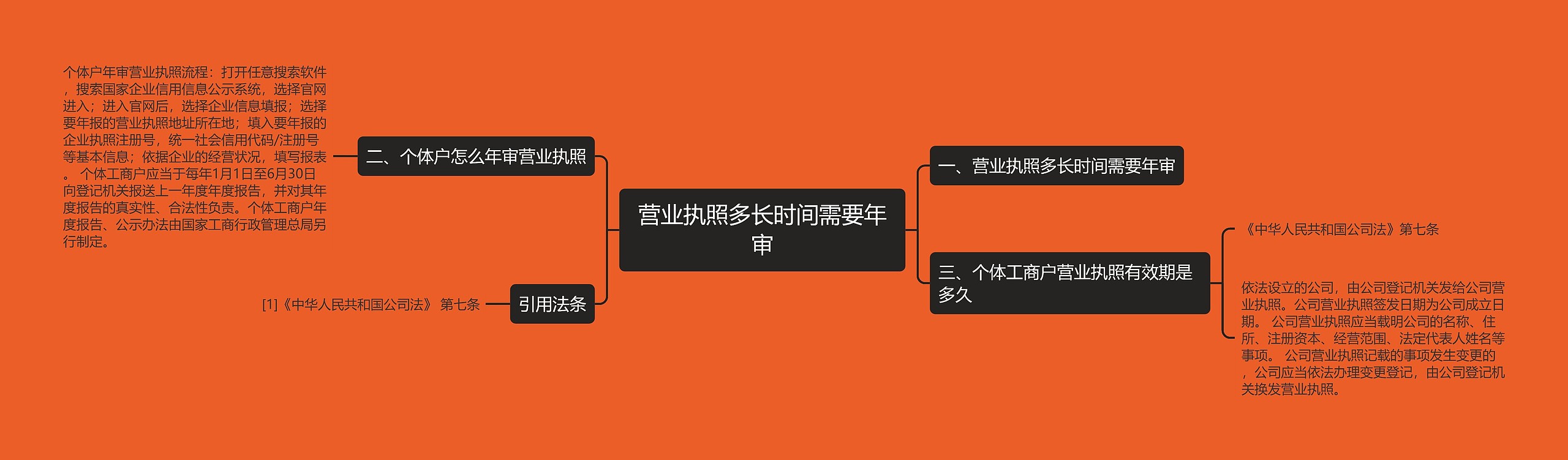 营业执照多长时间需要年审

一、营业执照多长时间需要年审

三、个体工商户营业执照有效期是多久

《中华人民共和国公司法》第七条

依法设立的公司，由公司登记机关发给公司营业执照。公司营业执照签发日期为公司成立日期。 公司营业执照应当载明公司的名称、住所、注册资本、经营范围、法定代表人姓名等事项。 公司营业执照记载的事项发生变更的，公司应当依法办理变更登记，由公司登记机关换发营业执照。

二、个体户怎么年审营业执照

个体户年审营业执照流程：打开任意搜索软件，搜索国家企业信用信息公示系统，选择官网进入；进入官网后，选择企业信息填报；选择要年报的营业执照地址所在地；填入要年报的企业执照注册号，统一社会信用代码/注册号等基本信息；依据企业的经营状况，填写报表。 个体工商户应当于每年1月1日至6月30日向登记机关报送上一年度年度报告，并对其年度报告的真实性、合法性负责。个体工商户年度报告、公示办法由国家工商行政管理总局另行制定。

引用法条

[1]《中华人民共和国公司法》 第七条